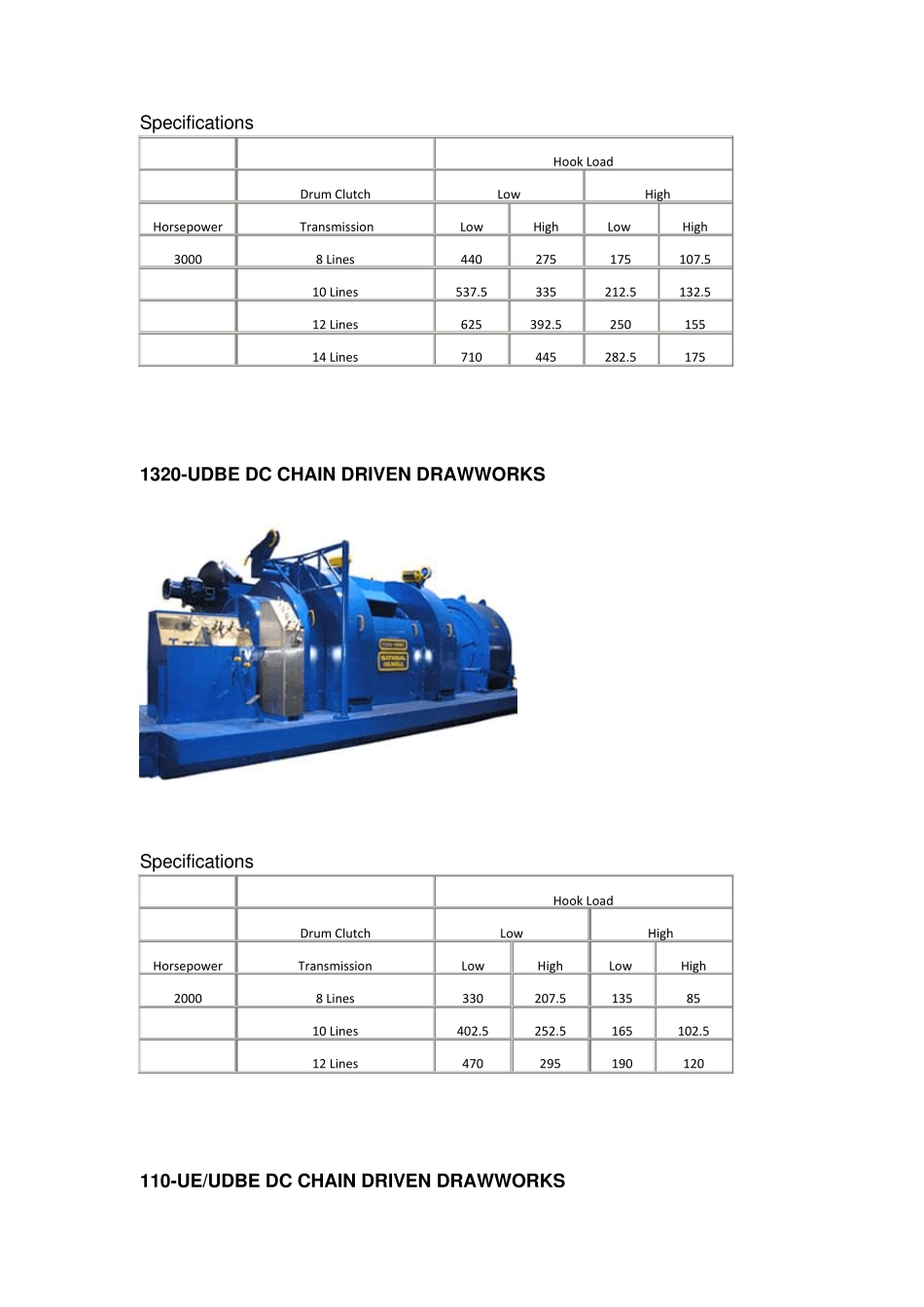 Specifications

| | | Hook Load | | | |
|---|---|---|---|---|---|
| | Drum Clutch | Low | | High | |
| Horsepower | Transmission | Low | High | Low | High |
| 3000 | 8 Lines | 440 | 275 | 175 | 107.5 |
| | 10 Lines | 537.5 | 335 | 212.5 | 132.5 |
| | 12 Lines | 625 | 392.5 | 250 | 155 |
| | 14 Lines | 710 | 445 | 282.5 | 175 |

1320-UDBE DC CHAIN DRIVEN DRAWWORKS

Specifications

| | | Hook Load | | | |
|---|---|---|---|---|---|
| | Drum Clutch | Low | | High | |
| Horsepower | Transmission | Low | High | Low | High |
| 2000 | 8 Lines | 330 | 207.5 | 135 | 85 |
| | 10 Lines | 402.5 | 252.5 | 165 | 102.5 |
| | 12 Lines | 470 | 295 | 190 | 120 |

110-UE/UDBE DC CHAIN DRIVEN DRAWWORKS